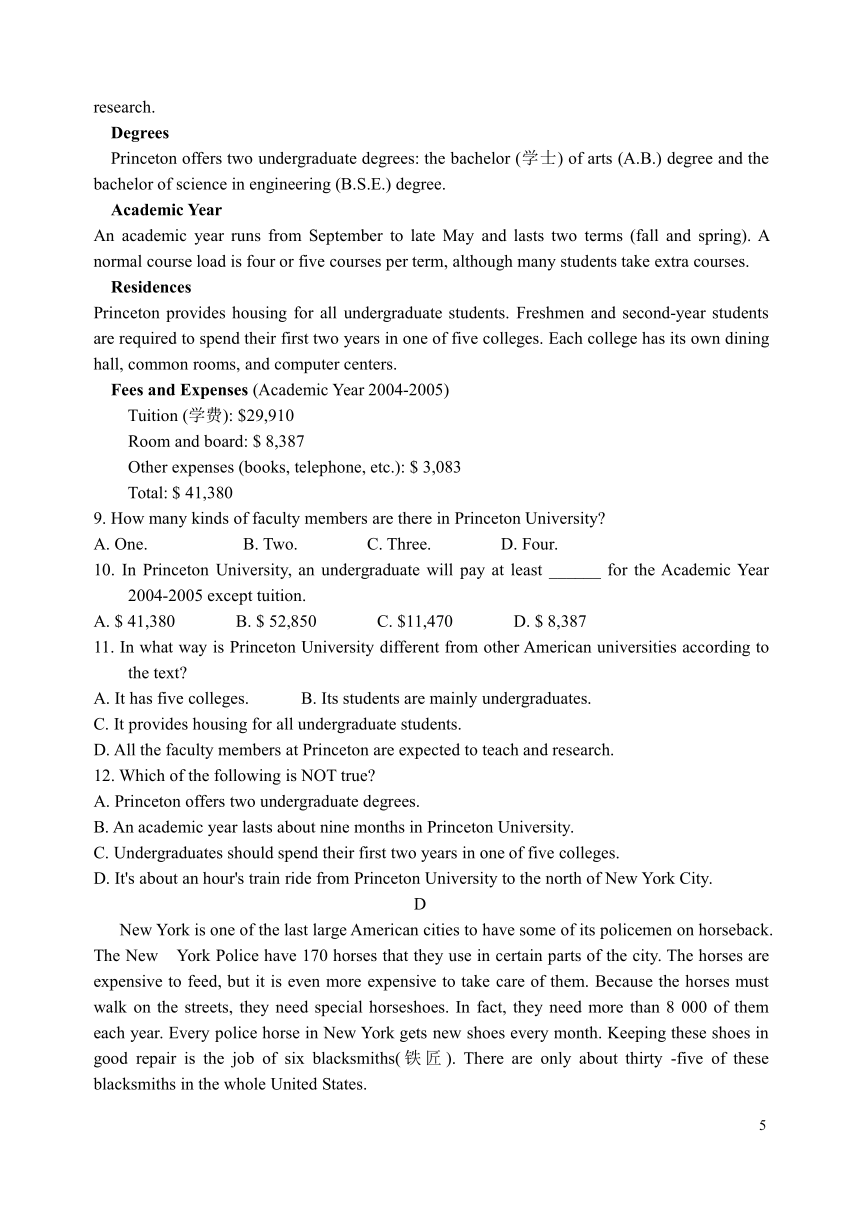 research.

**Degrees**

Princeton offers two undergraduate degrees: the bachelor (学士) of arts (A.B.) degree and the bachelor of science in engineering (B.S.E.) degree.

**Academic Year**

An academic year runs from September to late May and lasts two terms (fall and spring). A normal course load is four or five courses per term, although many students take extra courses.

**Residences**

Princeton provides housing for all undergraduate students. Freshmen and second-year students are required to spend their first two years in one of five colleges. Each college has its own dining hall, common rooms, and computer centers.

**Fees and Expenses** (Academic Year 2004-2005)

Tuition (学费): $29,910

Room and board: $ 8,387

Other expenses (books, telephone, etc.): $ 3,083

Total: $ 41,380

9. How many kinds of faculty members are there in Princeton University?

A. One. B. Two. C. Three. D. Four.

10. In Princeton University, an undergraduate will pay at least ______ for the Academic Year 2004-2005 except tuition.

A. $ 41,380 B. $ 52,850 C. $11,470 D. $ 8,387

11. In what way is Princeton University different from other American universities according to the text?

A. It has five colleges. B. Its students are mainly undergraduates.

C. It provides housing for all undergraduate students.

D. All the faculty members at Princeton are expected to teach and research.

12. Which of the following is NOT true?

A. Princeton offers two undergraduate degrees.

B. An academic year lasts about nine months in Princeton University.

C. Undergraduates should spend their first two years in one of five colleges.

D. It's about an hour's train ride from Princeton University to the north of New York City.

D

New York is one of the last large American cities to have some of its policemen on horseback. The New York Police have 170 horses that they use in certain parts of the city. The horses are expensive to feed, but it is even more expensive to take care of them. Because the horses must walk on the streets, they need special horseshoes. In fact, they need more than 8 000 of them each year. Every police horse in New York gets new shoes every month. Keeping these shoes in good repair is the job of six blacksmiths(铁匠). There are only about thirty -five of these blacksmiths in the whole United States.

5